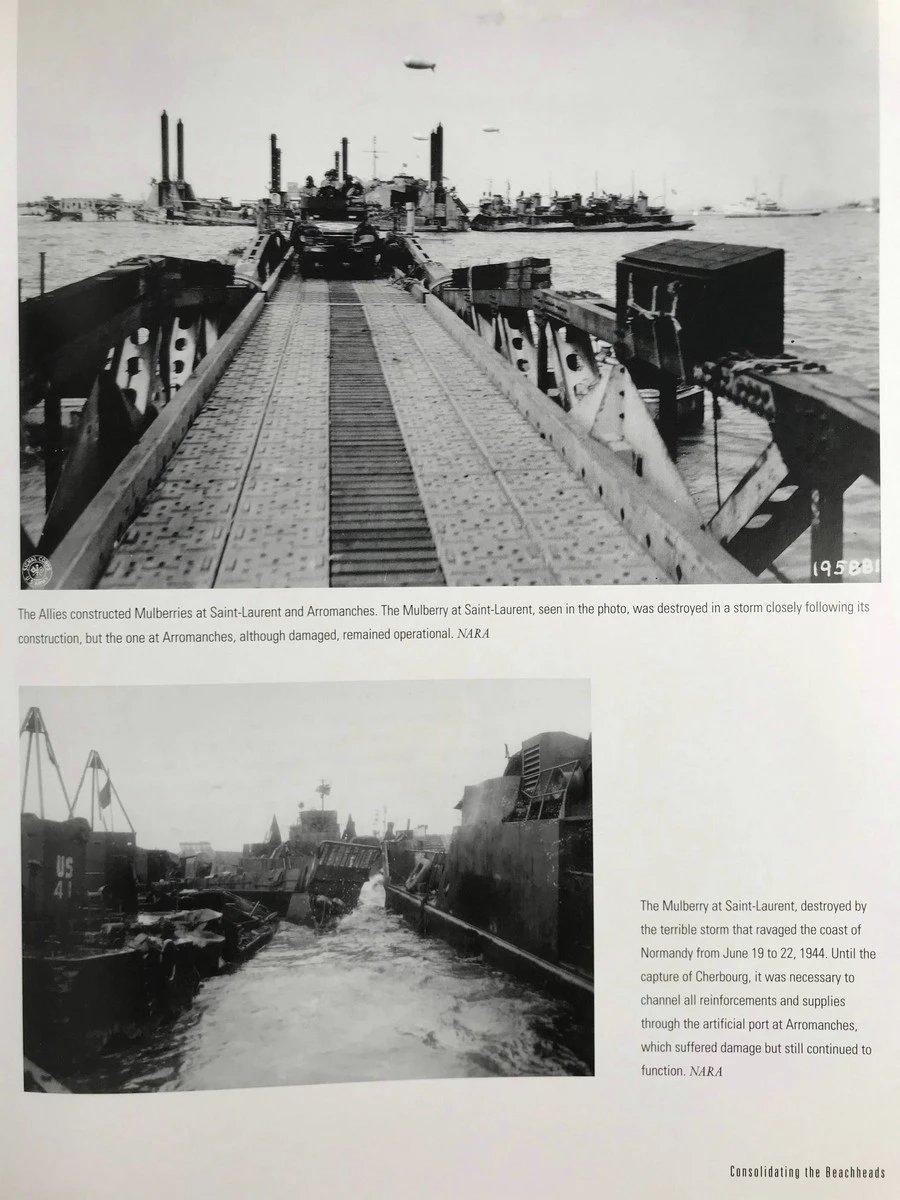 195881

The Allies constructed Mulberries at Saint-Laurent and Arromanches. The Mulberry at Saint-Laurent, seen in the photo, was destroyed in a storm closely following its construction, but the one at Arromanches, although damaged, remained operational. NARA

US 41

The Mulberry at Saint-Laurent, destroyed by the terrible storm that ravaged the coast of Normandy from June 19 to 22, 1944. Until the capture of Cherbourg, it was necessary to channel all reinforcements and supplies through the artificial port at Arromanches, which suffered damage but still continued to function. NARA

Consolidating the Beachheads